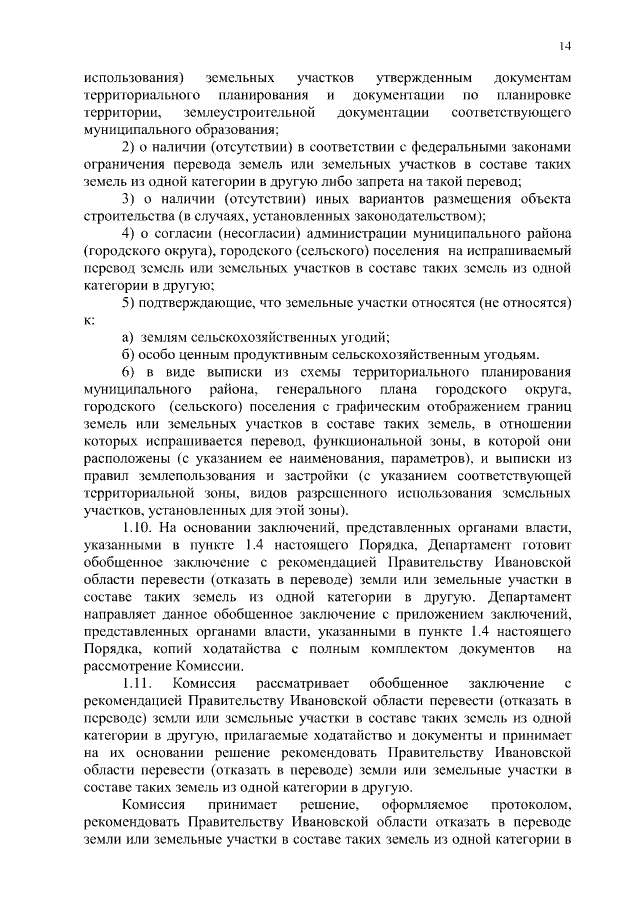 14

использования) земельных участков утвержденным документам территориального планирования и документации по планировке территории, землеустроительной документации соответствующего муниципального образования;

2) о наличии (отсутствии) в соответствии с федеральными законами ограничения перевода земель или земельных участков в составе таких земель из одной категории в другую либо запрета на такой перевод;

3) о наличии (отсутствии) иных вариантов размещения объекта строительства (в случаях, установленных законодательством);

4) о согласии (несогласии) администрации муниципального района (городского округа), городского (сельского) поселения на испрашиваемый перевод земель или земельных участков в составе таких земель из одной категории в другую;

5) подтверждающие, что земельные участки относятся (не относятся) к:

а) землям сельскохозяйственных угодий;

б) особо ценным продуктивным сельскохозяйственным угодьям.

6) в виде выписки из схемы территориального планирования муниципального района, генерального плана городского округа, городского (сельского) поселения с графическим отображением границ земель или земельных участков в составе таких земель, в отношении которых испрашивается перевод, функциональной зоны, в которой они расположены (с указанием ее наименования, параметров), и выписки из правил землепользования и застройки (с указанием соответствующей территориальной зоны, видов разрешенного использования земельных участков, установленных для этой зоны).

1.10. На основании заключений, представленных органами власти, указанными в пункте 1.4 настоящего Порядка, Департамент готовит обобщенное заключение с рекомендацией Правительству Ивановской области перевести (отказать в переводе) земли или земельные участки в составе таких земель из одной категории в другую. Департамент направляет данное обобщенное заключение с приложением заключений, представленных органами власти, указанными в пункте 1.4 настоящего Порядка, копий ходатайства с полным комплектом документов на рассмотрение Комиссии.

1.11. Комиссия рассматривает обобщенное заключение с рекомендацией Правительству Ивановской области перевести (отказать в переводе) земли или земельные участки в составе таких земель из одной категории в другую, прилагаемые ходатайство и документы и принимает на их основании решение рекомендовать Правительству Ивановской области перевести (отказать в переводе) земли или земельные участки в составе таких земель из одной категории в другую.

Комиссия принимает решение, оформляемое протоколом, рекомендовать Правительству Ивановской области отказать в переводе земли или земельные участки в составе таких земель из одной категории в